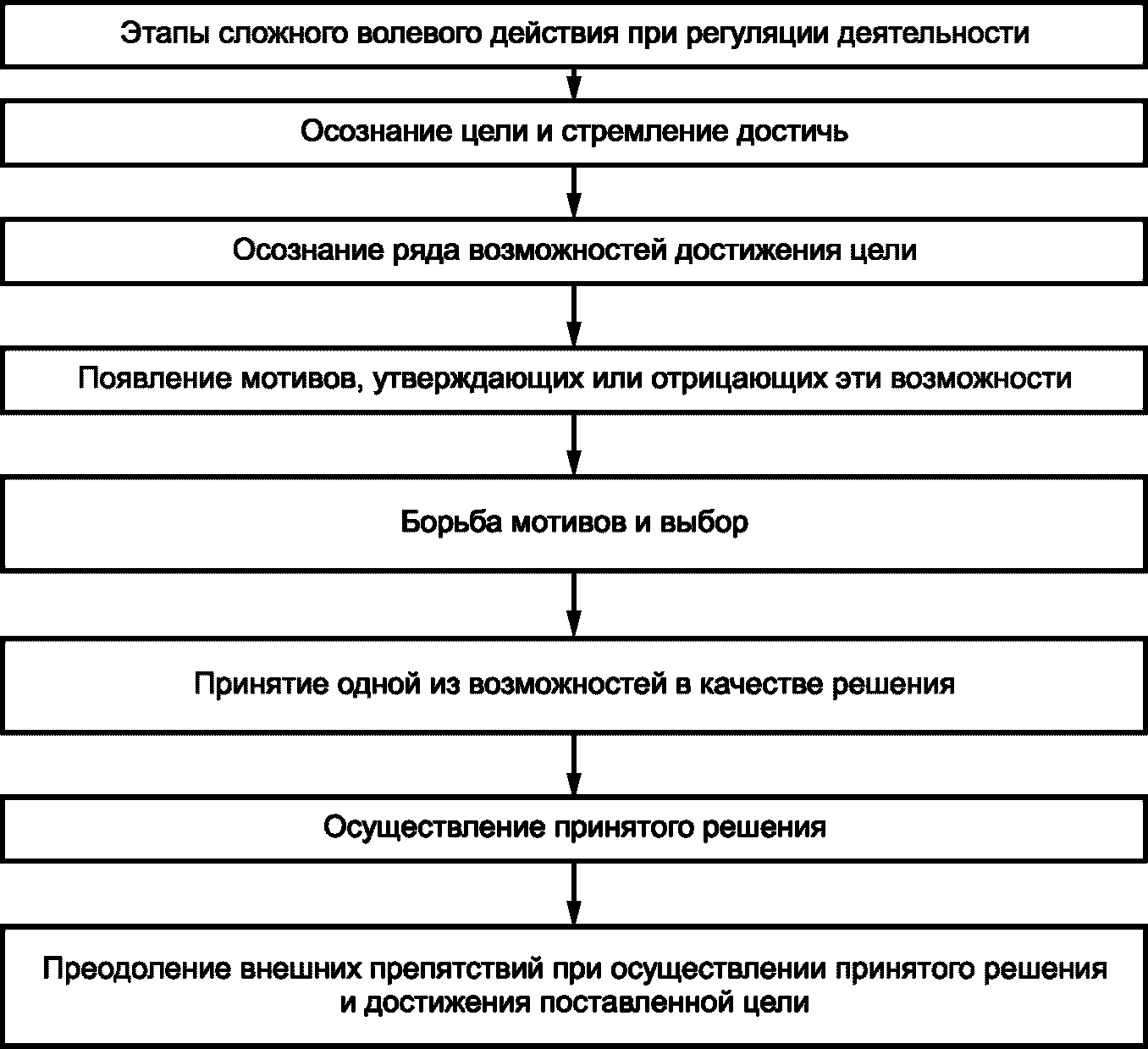 Этапы сложного волевого действия при регуляции деятельности

Осознание цели и стремление достичь

Осознание ряда возможностей достижения цели

Появление мотивов, утверждающих или отрицающих эти возможности

Борьба мотивов и выбор

Принятие одной из возможностей в качестве решения

Осуществление принятого решения

Преодоление внешних препятствий при осуществлении принятого решения и достижения поставленной цели